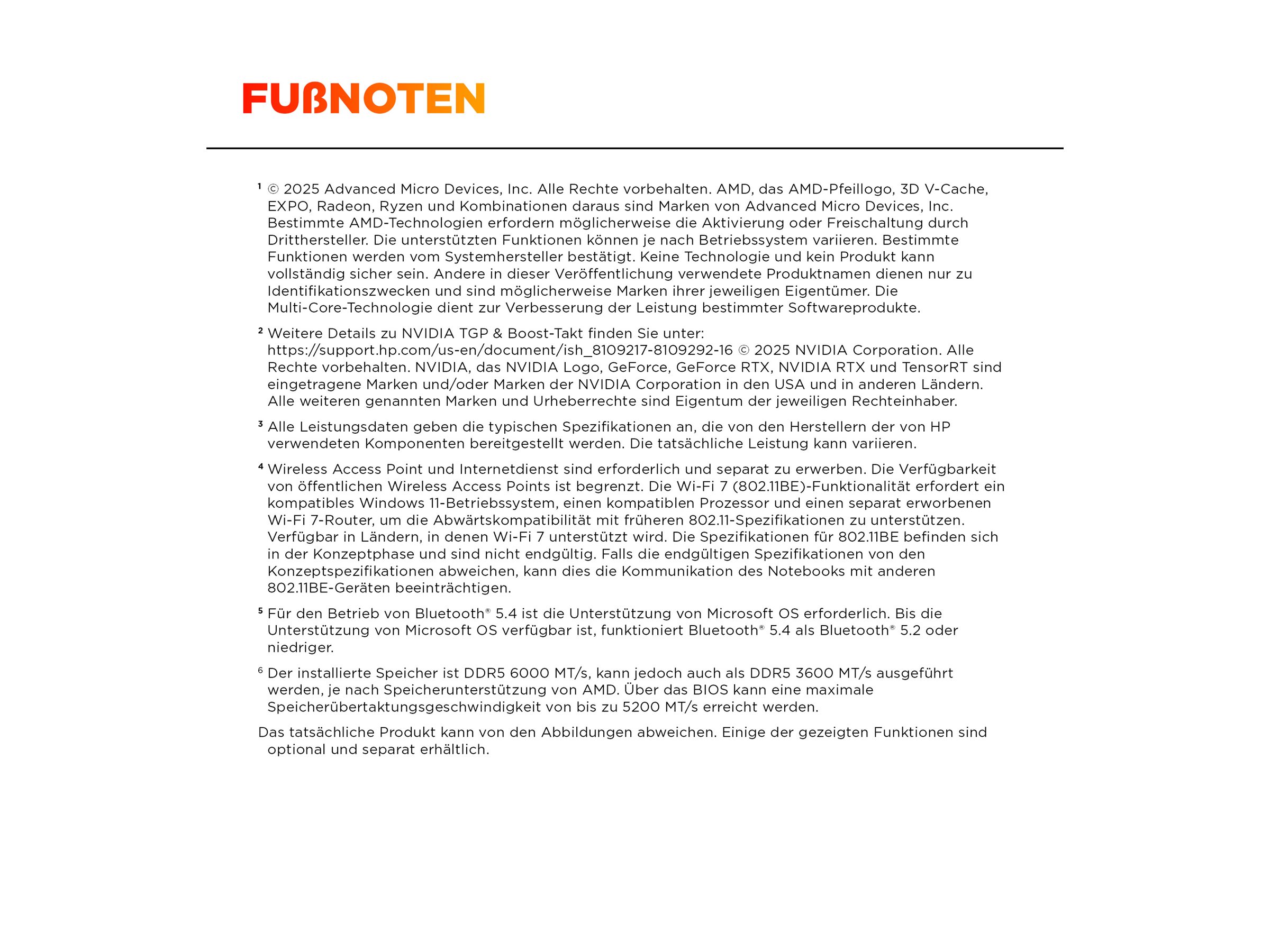 FUßNOTEN

$^1$ © 2025 Advanced Micro Devices, Inc. Alle Rechte vorbehalten. AMD, das AMD-Pfeillogo, 3D V-Cache, EXPO, Radeon, Ryzen und Kombinationen daraus sind Marken von Advanced Micro Devices, Inc. Bestimmte AMD-Technologien erfordern möglicherweise die Aktivierung oder Freischaltung durch Dritthersteller. Die unterstützten Funktionen können je nach Betriebssystem variieren. Bestimmte Funktionen werden vom Systemhersteller bestätigt. Keine Technologie und kein Produkt kann vollständig sicher sein. Andere in dieser Veröffentlichung verwendete Produktnamen dienen nur zu Identifikationszwecken und sind möglicherweise Marken ihrer jeweiligen Eigentümer. Die Multi-Core-Technologie dient zur Verbesserung der Leistung bestimmter Softwareprodukte.

$^2$ Weitere Details zu NVIDIA TGP & Boost-Takt finden Sie unter: https://support.hp.com/us-en/document/ish_8109217-8109292-16 © 2025 NVIDIA Corporation. Alle Rechte vorbehalten. NVIDIA, das NVIDIA Logo, GeForce, GeForce RTX, NVIDIA RTX und TensorRT sind eingetragene Marken und/oder Marken der NVIDIA Corporation in den USA und in anderen Ländern. Alle weiteren genannten Marken und Urheberrechte sind Eigentum der jeweiligen Rechteinhaber.

$^3$ Alle Leistungsdaten geben die typischen Spezifikationen an, die von den Herstellern der von HP verwendeten Komponenten bereitgestellt werden. Die tatsächliche Leistung kann variieren.

$^4$ Wireless Access Point und Internetdienst sind erforderlich und separat zu erwerben. Die Verfügbarkeit von öffentlichen Wireless Access Points ist begrenzt. Die Wi-Fi 7 (802.11BE)-Funktionalität erfordert ein kompatibles Windows 11-Betriebssystem, einen kompatiblen Prozessor und einen separat erworbenen Wi-Fi 7-Router, um die Abwärtskompatibilität mit früheren 802.11-Spezifikationen zu unterstützen. Verfügbar in Ländern, in denen Wi-Fi 7 unterstützt wird. Die Spezifikationen für 802.11BE befinden sich in der Konzeptphase und sind nicht endgültig. Falls die endgültigen Spezifikationen von den Konzeptspezifikationen abweichen, kann dies die Kommunikation des Notebooks mit anderen 802.11BE-Geräten beeinträchtigen.

$^5$ Für den Betrieb von Bluetooth® 5.4 ist die Unterstützung von Microsoft OS erforderlich. Bis die Unterstützung von Microsoft OS verfügbar ist, funktioniert Bluetooth® 5.4 als Bluetooth® 5.2 oder niedriger.

$^6$ Der installierte Speicher ist DDR5 6000 MT/s, kann jedoch auch als DDR5 3600 MT/s ausgeführt werden, je nach Speicherunterstützung von AMD. Über das BIOS kann eine maximale Speicherübertaktungsgeschwindigkeit von bis zu 5200 MT/s erreicht werden.

Das tatsächliche Produkt kann von den Abbildungen abweichen. Einige der gezeigten Funktionen sind optional und separat erhältlich.